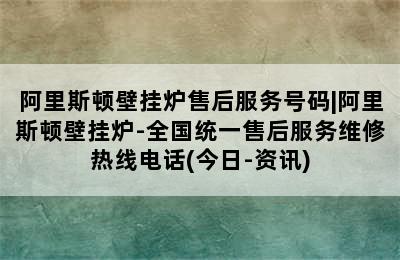 阿里斯顿壁挂炉售后服务号码|阿里斯顿壁挂炉-全国统一售后服务维修热线电话(今日-资讯)